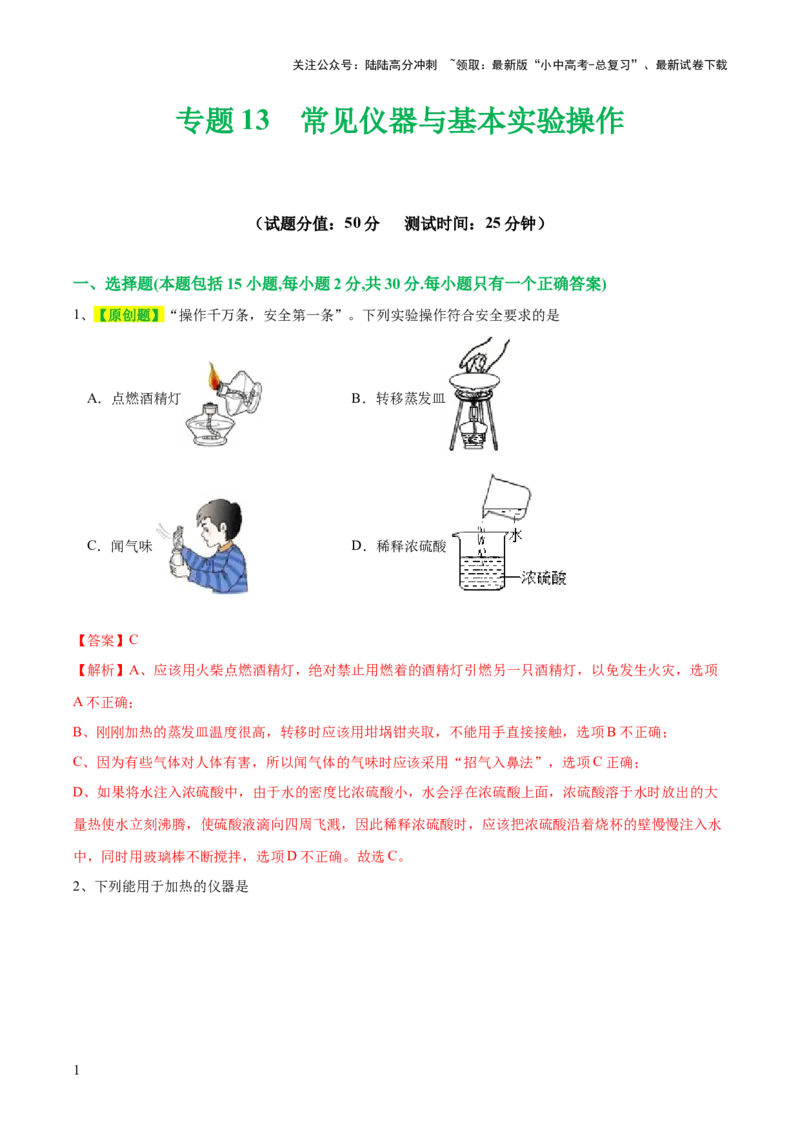 关注公众号：陆陆高分冲刺 ~领取：最新版“小中高考-总复习”、最新试卷下载

专题 13　常见仪器与基本实验操作

（试题分值：50 分　测试时间：25 分钟）

一、选择题(本题包括 15 小题,每小题 2 分,共 30 分.每小题只有一个正确答案)

1、【原创题】“操作千万条，安全第一条”。下列实验操作符合安全要求的是

A．点燃酒精灯

B．转移蒸发皿

C．闻气味

D．稀释浓硫酸

水

浓硫酸

【答案】C

【解析】A、应该用火柴点燃酒精灯，绝对禁止用燃着的酒精灯引燃另一只酒精灯，以免发生火灾，选项 A 不正确；

B、刚刚加热的蒸发皿温度很高，转移时应该用坩埚钳夹取，不能用手直接接触，选项 B 不正确；

C、因为有些气体对人体有害，所以闻气体的气味时应该采用“招气入鼻法”，选项 C 正确；

D、如果将水注入浓硫酸中，由于水的密度比浓硫酸小，水会浮在浓硫酸上面，浓硫酸溶于水时放出的大量热使水立刻沸腾，使硫酸液滴向四周飞溅，因此稀释浓硫酸时，应该把浓硫酸沿着烧杯的壁慢慢注入水中，同时用玻璃棒不断搅拌，选项 D 不正确。故选 C。

2、下列能用于加热的仪器是

1